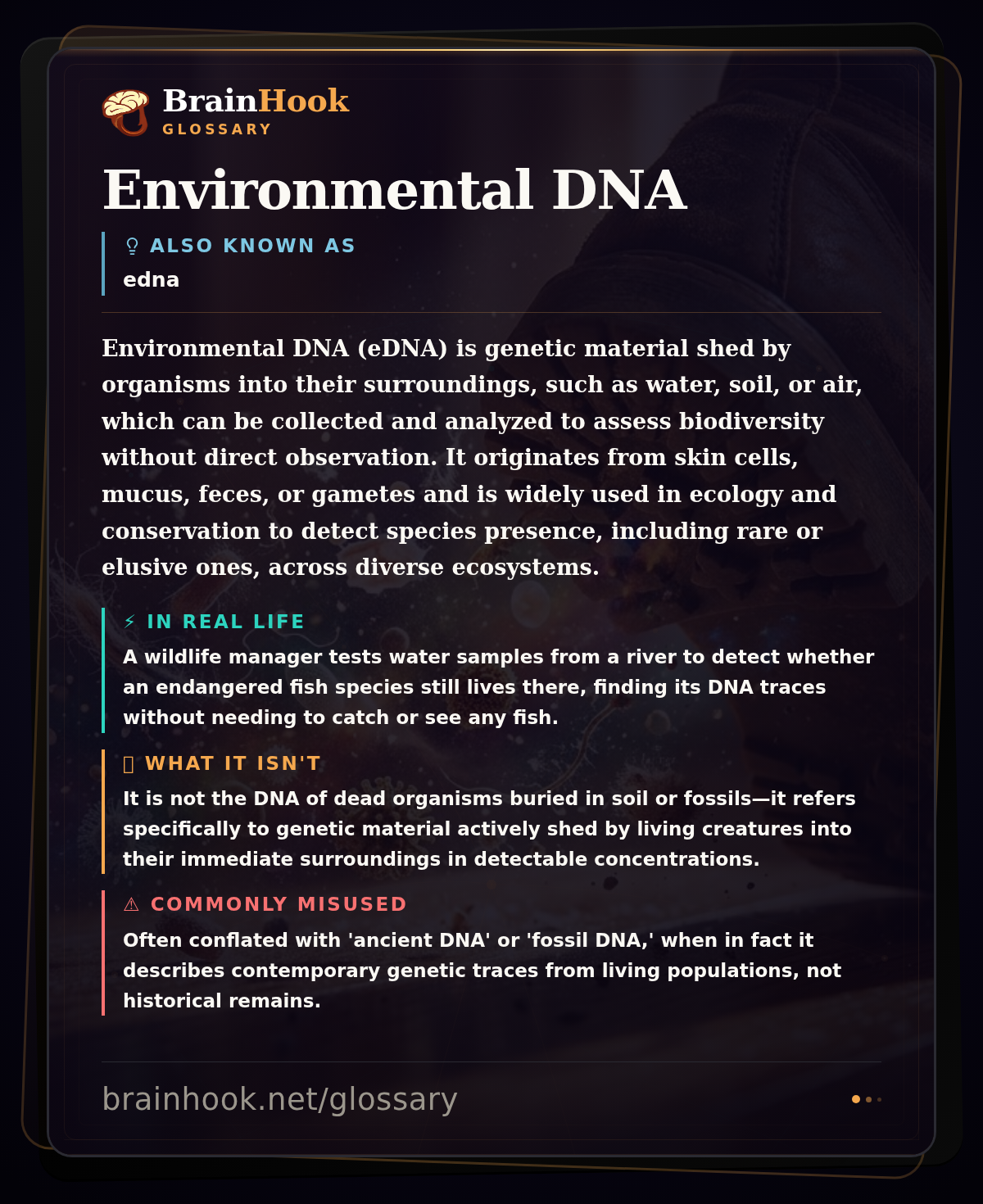 BrainHook
GLOSSARY

Environmental DNA

ALSO KNOWN AS
edna

Environmental DNA (eDNA) is genetic material shed by organisms into their surroundings, such as water, soil, or air, which can be collected and analyzed to assess biodiversity without direct observation. It originates from skin cells, mucus, feces, or gametes and is widely used in ecology and conservation to detect species presence, including rare or elusive ones, across diverse ecosystems.

⚡ IN REAL LIFE
A wildlife manager tests water samples from a river to detect whether an endangered fish species still lives there, finding its DNA traces without needing to catch or see any fish.

WHAT IT ISN'T
It is not the DNA of dead organisms buried in soil or fossils—it refers specifically to genetic material actively shed by living creatures into their immediate surroundings in detectable concentrations.

⚠ COMMONLY MISUSED
Often conflated with 'ancient DNA' or 'fossil DNA,' when in fact it describes contemporary genetic traces from living populations, not historical remains.

brainhook.net/glossary